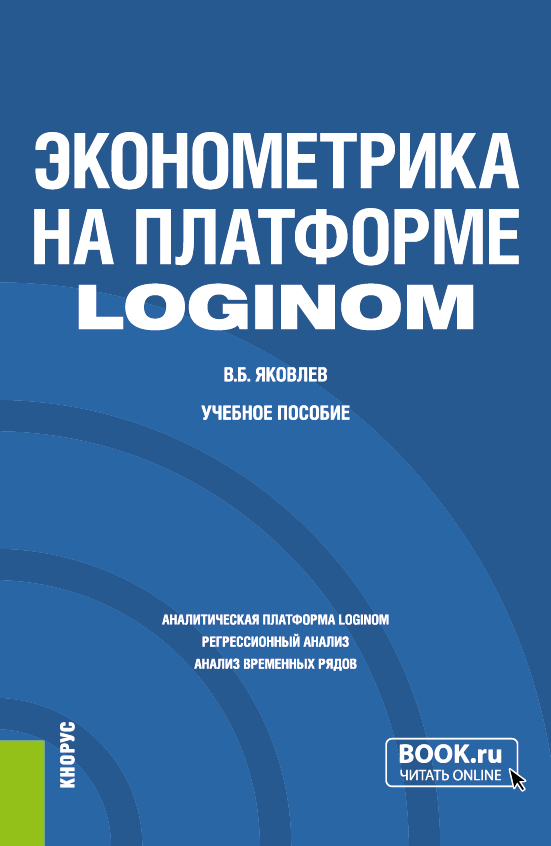 ЭКОНОМЕТРИКА НА ПЛАТФОРМЕ LOGINOM

В.Б. ЯКОВЛЕВ

УЧЕБНОЕ ПОСОБИЕ

АНАЛИТИЧЕСКАЯ ПЛАТФОРМА LOGINOM
РЕГРЕССИОННЫЙ АНАЛИЗ
АНАЛИЗ ВРЕМЕННЫХ РЯДОВ

КНОРУС

BOOK.ru
ЧИТАТЬ ONLINE